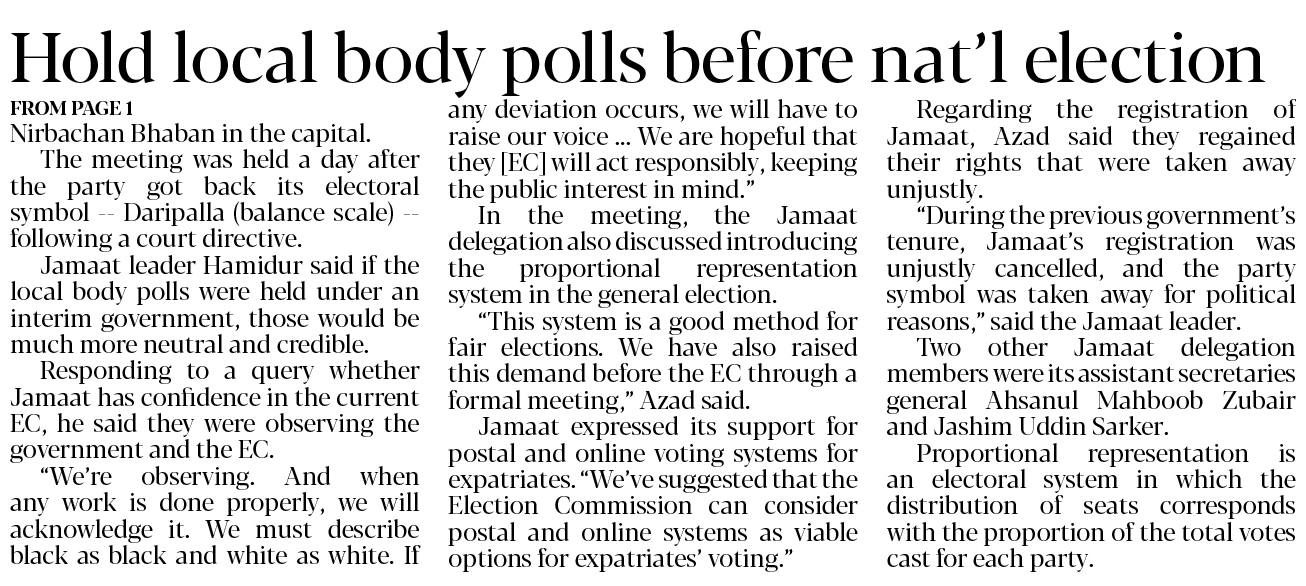 Hold local body polls before nat'l election

FROM PAGE 1

Nirbachan Bhaban in the capital.

The meeting was held a day after the party got back its electoral symbol -- Daripalla (balance scale) -- following a court directive.

Jamaat leader Hamidur said if the local body polls were held under an interim government, those would be much more neutral and credible.

Responding to a query whether Jamaat has confidence in the current EC, he said they were observing the government and the EC.

"We're observing. And when any work is done properly, we will acknowledge it. We must describe black as black and white as white. If any deviation occurs, we will have to raise our voice ... We are hopeful that they [EC] will act responsibly, keeping the public interest in mind."

In the meeting, the Jamaat delegation also discussed introducing the proportional representation system in the general election.

"This system is a good method for fair elections. We have also raised this demand before the EC through a formal meeting," Azad said.

Jamaat expressed its support for postal and online voting systems for expatriates. "We've suggested that the Election Commission can consider postal and online systems as viable options for expatriates' voting."

Regarding the registration of Jamaat, Azad said they regained their rights that were taken away unjustly.

"During the previous government's tenure, Jamaat's registration was unjustly cancelled, and the party symbol was taken away for political reasons," said the Jamaat leader.

Two other Jamaat delegation members were its assistant secretaries general Ahsanul Mahboob Zubair and Jashim Uddin Sarker.

Proportional representation is an electoral system in which the distribution of seats corresponds with the proportion of the total votes cast for each party.